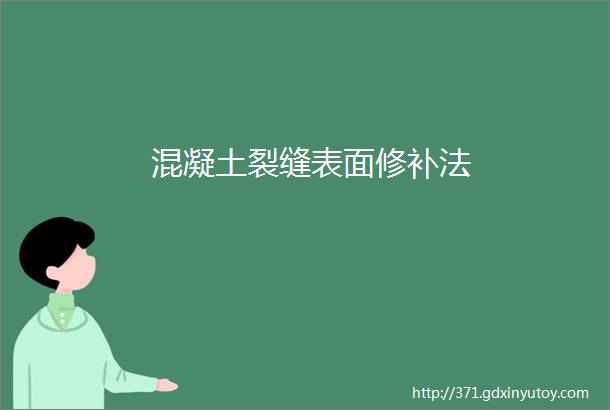 混凝土裂缝表面修补法

http://371.gdxinyutoy.com